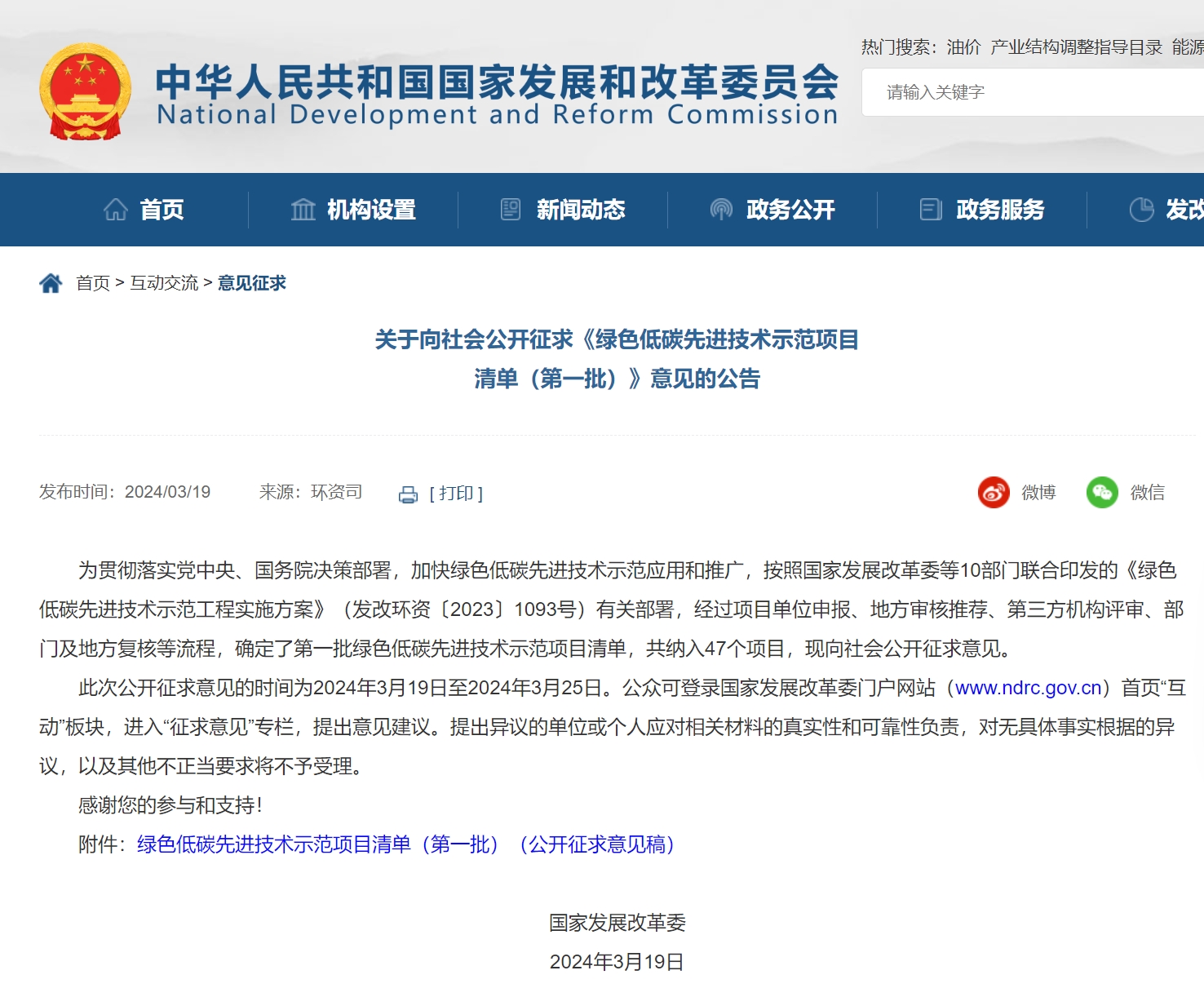 中华人民共和国国家发展和改革委员会
National Development and Reform Commission

热门搜索：油价 产业结构调整指导目录 能源

请输入关键字

首页 机构设置 新闻动态 政务公开 政务服务 发改

首页 > 互动交流 > 意见征求

关于向社会公开征求《绿色低碳先进技术示范项目清单（第一批）》意见的公告

发布时间：2024/03/19 来源：环资司 [ 打印 ] 微博 微信

为贯彻落实党中央、国务院决策部署，加快绿色低碳先进技术示范应用和推广，按照国家发展改革委等10部门联合印发的《绿色低碳先进技术示范工程实施方案》（发改环资〔2023〕1093号）有关部署，经过项目单位申报、地方审核推荐、第三方机构评审、部门及地方复核等流程，确定了第一批绿色低碳先进技术示范项目清单，共纳入47个项目，现向社会公开征求意见。

此次公开征求意见的时间为2024年3月19日至2024年3月25日。公众可登录国家发展改革委门户网站（www.ndrc.gov.cn）首页“互动”板块，进入“征求意见”专栏，提出意见建议。提出异议的单位或个人应对相关材料的真实性和可靠性负责，对无具体事实根据的异议，以及其他不正当要求将不予受理。

感谢您的参与和支持！

附件：绿色低碳先进技术示范项目清单（第一批）（公开征求意见稿）

国家发展改革委
2024年3月19日